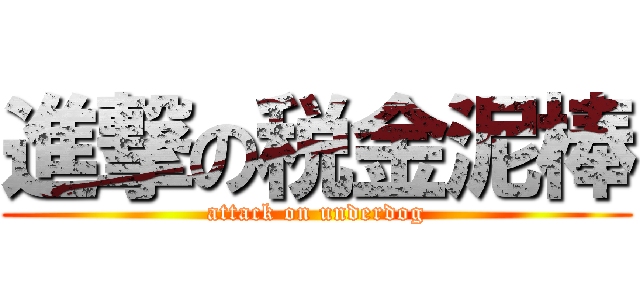 進撃の税金泥棒
attack on underdog